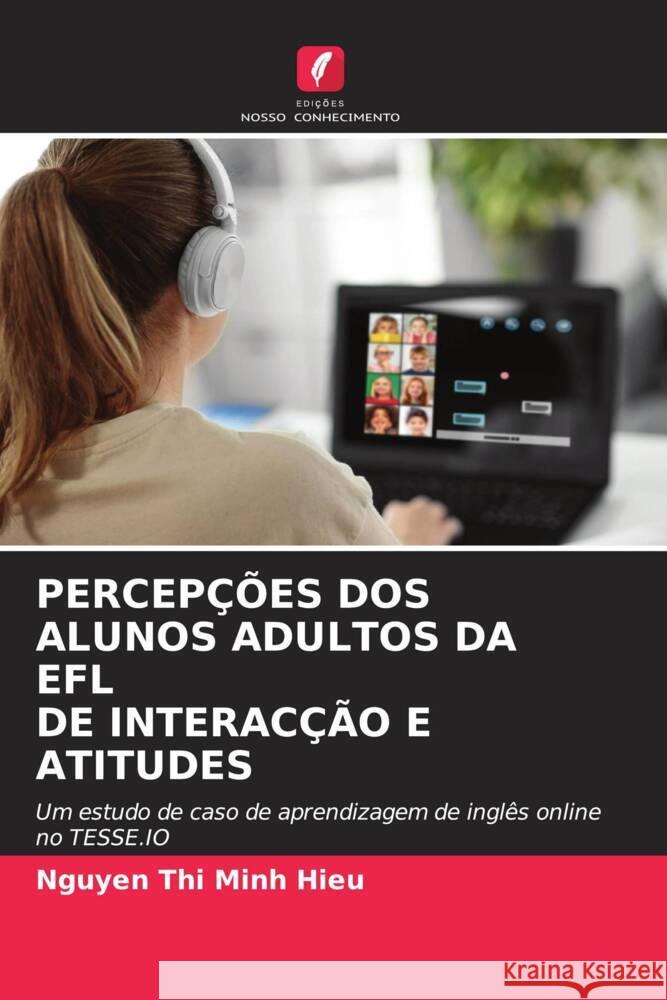 EDIÇÕES
NOSSO CONHECIMENTO

PERCEPÇÕES DOS ALUNOS ADULTOS DA EFL
DE INTERACÇÃO E ATITUDES

Um estudo de caso de aprendizagem de inglês online no TESSE.IO

Nguyen Thi Minh Hieu